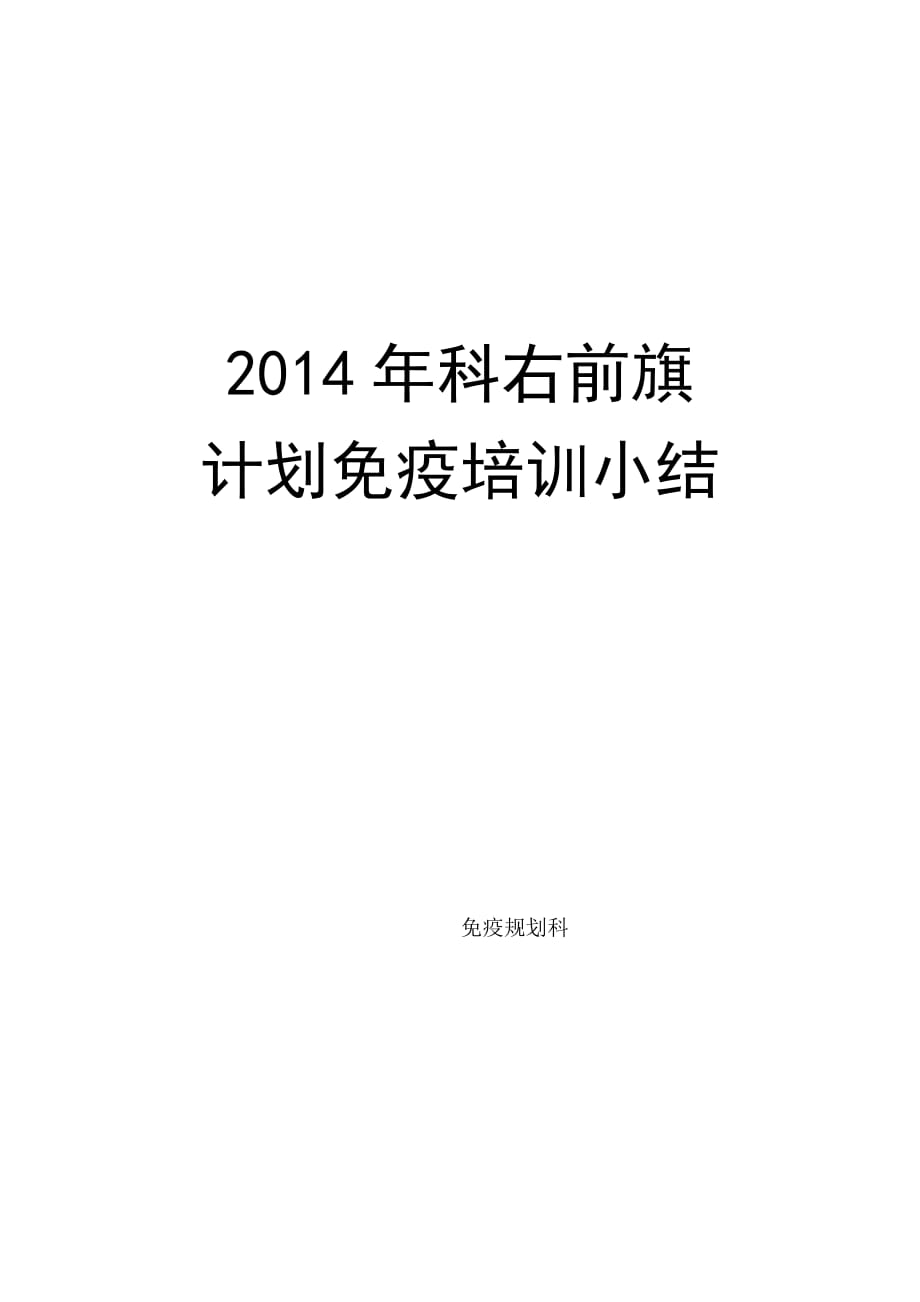 2014 年科右前旗
计划免疫培训小结

免疫规划科